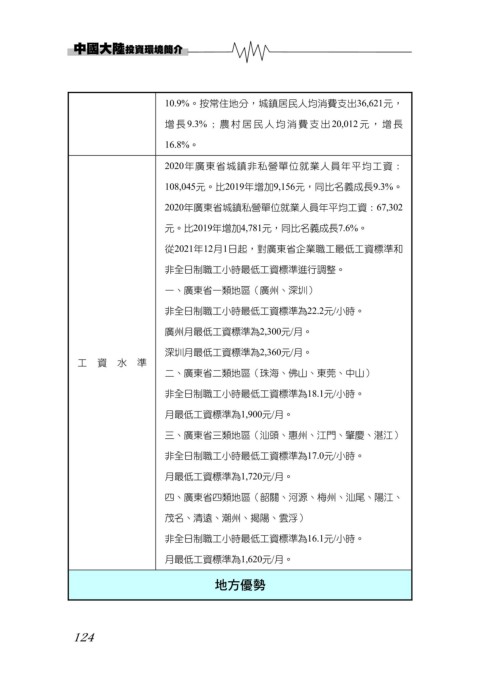 中國大陸投資環境簡介

|  | 10.9%。按常住地分，城鎮居民人均消費支出36,621元，增長9.3%；農村居民人均消費支出20,012元，增長16.8%。 |
|---|---|
| 工資水準 | 2020年廣東省城鎮非私營單位就業人員年平均工資：108,045元。比2019年增加9,156元，同比名義成長9.3%。<br>2020年廣東省城鎮私營單位就業人員年平均工資：67,302元。比2019年增加4,781元，同比名義成長7.6%。<br>從2021年12月1日起，對廣東省企業職工最低工資標準和非全日制職工小時最低工資標準進行調整。<br>一、廣東省一類地區（廣州、深圳）<br>非全日制職工小時最低工資標準為22.2元/小時。<br>廣州月最低工資標準為2,300元/月。<br>深圳月最低工資標準為2,360元/月。<br>二、廣東省二類地區（珠海、佛山、東莞、中山）<br>非全日制職工小時最低工資標準為18.1元/小時。<br>月最低工資標準為1,900元/月。<br>三、廣東省三類地區（汕頭、惠州、江門、肇慶、湛江）<br>非全日制職工小時最低工資標準為17.0元/小時。<br>月最低工資標準為1,720元/月。<br>四、廣東省四類地區（韶關、河源、梅州、汕尾、陽江、茂名、清遠、潮州、揭陽、雲浮）<br>非全日制職工小時最低工資標準為16.1元/小時。<br>月最低工資標準為1,620元/月。 |
| 地方優勢 | |

124